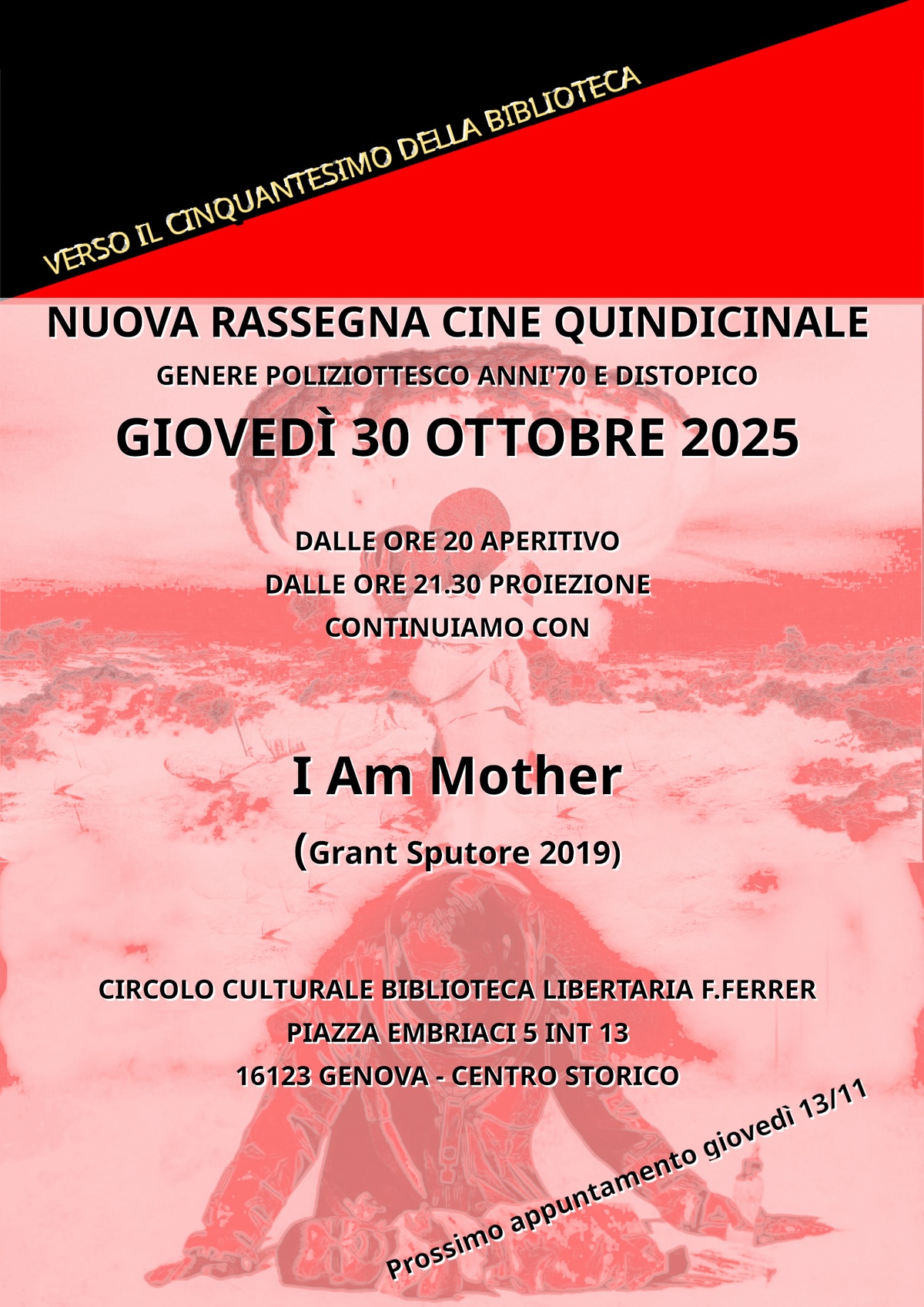 VERSO IL CINQUANTESIMO DELLA BIBLIOTECA

NUOVA RASSEGNA CINE QUINDICINALE

GENERE POLIZIOTTESCO ANNI'70 E DISTOPICO

GIOVEDÌ 30 OTTOBRE 2025

DALLE ORE 20 APERITIVO

DALLE ORE 21.30 PROIEZIONE

CONTINUIAMO CON

I Am Mother

(Grant Sputore 2019)

CIRCOLO CULTURALE BIBLIOTECA LIBERTARIA F.FERRER

PIAZZA EMBRIACI 5 INT 13

16123 GENOVA - CENTRO STORICO

Prossimo appuntamento giovedì 13/11